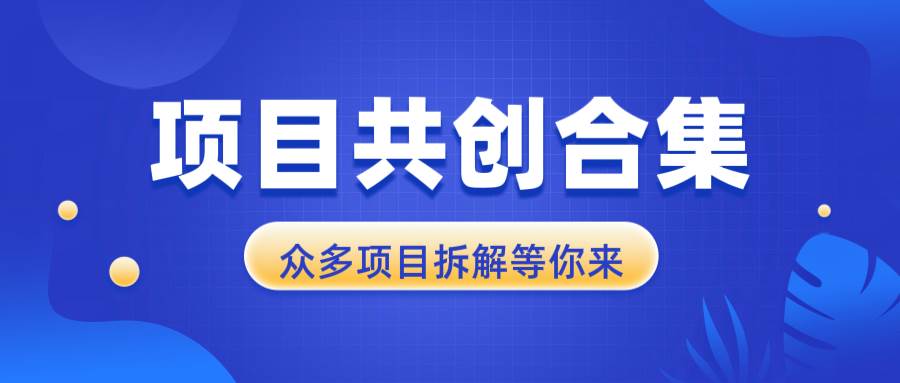 项目共创合集

众多项目拆解等你来